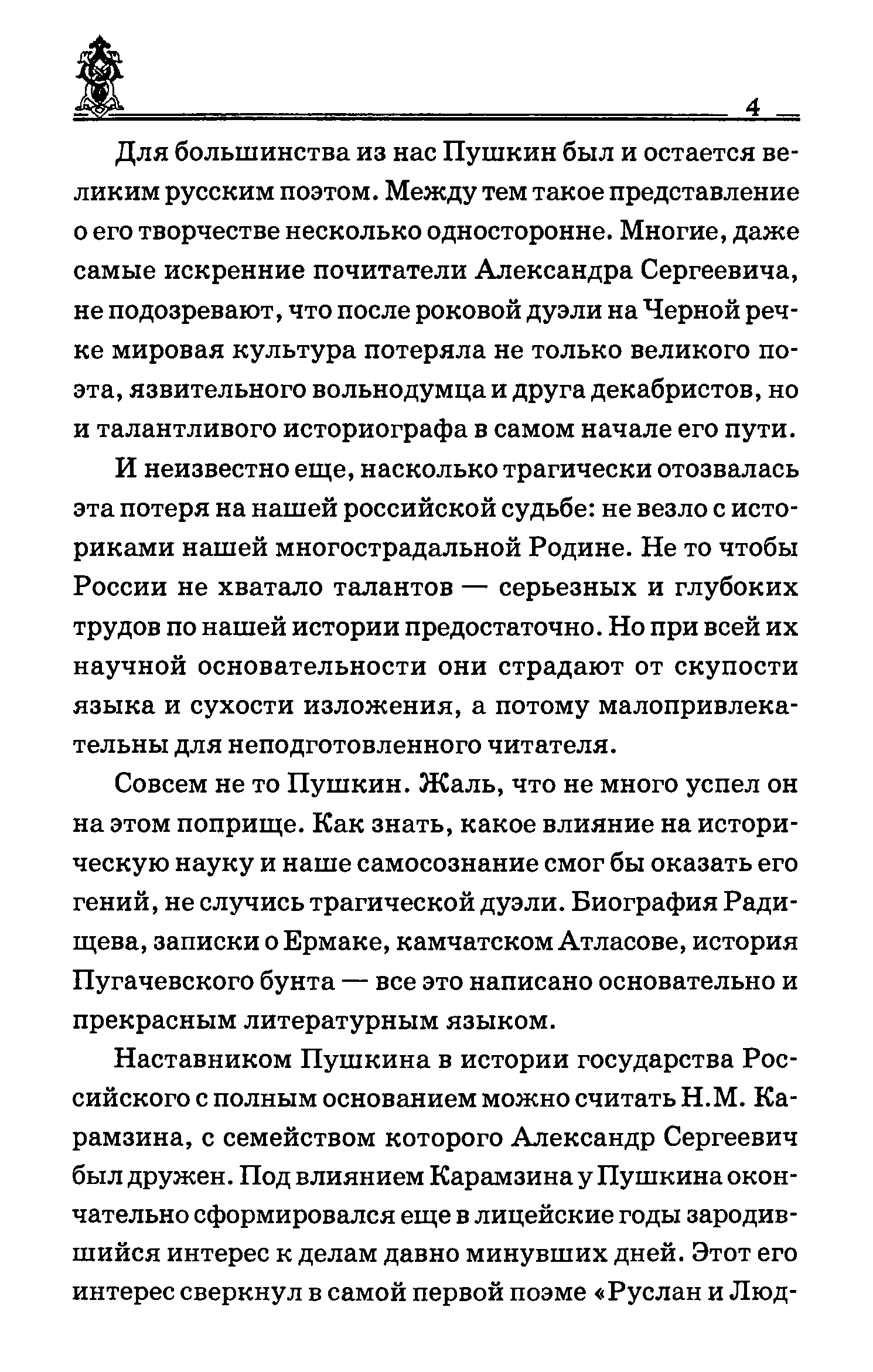 4

Для большинства из нас Пушкин был и остается великим русским поэтом. Между тем такое представление о его творчестве несколько односторонне. Многие, даже самые искренние почитатели Александра Сергеевича, не подозревают, что после роковой дуэли на Черной речке мировая культура потеряла не только великого поэта, язвительного вольнодумца и друга декабристов, но и талантливого историографа в самом начале его пути.

И неизвестно еще, насколько трагически отозвалась эта потеря на нашей российской судьбе: не везло с историками нашей многострадальной Родине. Не то чтобы России не хватало талантов — серьезных и глубоких трудов по нашей истории предостаточно. Но при всей их научной основательности они страдают от скупости языка и сухости изложения, а потому малопривлекательны для неподготовленного читателя.

Совсем не то Пушкин. Жаль, что не много успел он на этом поприще. Как знать, какое влияние на историческую науку и наше самосознание смог бы оказать его гений, не случись трагической дуэли. Биография Радищева, записки о Ермаке, камчатском Атласове, история Пугачевского бунта — все это написано основательно и прекрасным литературным языком.

Наставником Пушкина в истории государства Российского с полным основанием можно считать Н.М. Карамзина, с семейством которого Александр Сергеевич был дружен. Под влиянием Карамзина у Пушкина окончательно сформировался еще в лицейские годы зародившийся интерес к делам давно минувших дней. Этот его интерес сверкнул в самой первой поэме «Руслан и Люд-